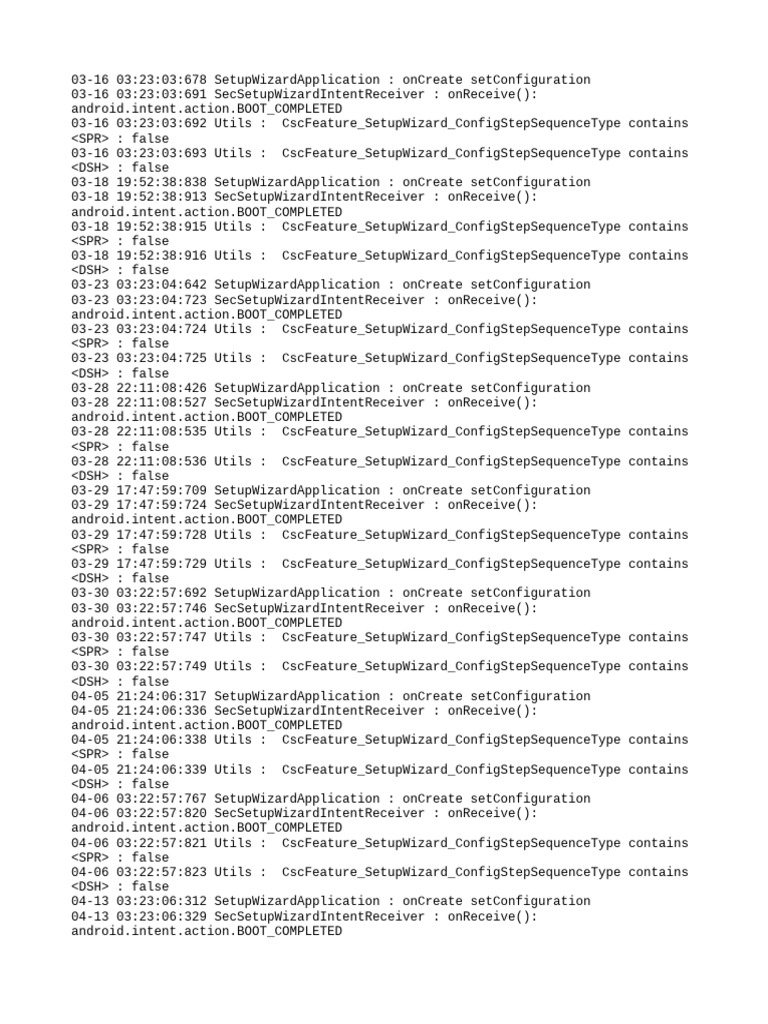 03-16 03:23:03:678 SetupWizardApplication : onCreate setConfiguration
03-16 03:23:03:691 SecSetupWizardIntentReceiver : onReceive():
android.intent.action.BOOT_COMPLETED
03-16 03:23:03:692 Utils :  CscFeature_SetupWizard_ConfigStepSequenceType contains
<SPR> : false
03-16 03:23:03:693 Utils :  CscFeature_SetupWizard_ConfigStepSequenceType contains
<DSH> : false
03-18 19:52:38:838 SetupWizardApplication : onCreate setConfiguration
03-18 19:52:38:913 SecSetupWizardIntentReceiver : onReceive():
android.intent.action.BOOT_COMPLETED
03-18 19:52:38:915 Utils :  CscFeature_SetupWizard_ConfigStepSequenceType contains
<SPR> : false
03-18 19:52:38:916 Utils :  CscFeature_SetupWizard_ConfigStepSequenceType contains
<DSH> : false
03-23 03:23:04:642 SetupWizardApplication : onCreate setConfiguration
03-23 03:23:04:723 SecSetupWizardIntentReceiver : onReceive():
android.intent.action.BOOT_COMPLETED
03-23 03:23:04:724 Utils :  CscFeature_SetupWizard_ConfigStepSequenceType contains
<SPR> : false
03-23 03:23:04:725 Utils :  CscFeature_SetupWizard_ConfigStepSequenceType contains
<DSH> : false
03-28 22:11:08:426 SetupWizardApplication : onCreate setConfiguration
03-28 22:11:08:527 SecSetupWizardIntentReceiver : onReceive():
android.intent.action.BOOT_COMPLETED
03-28 22:11:08:535 Utils :  CscFeature_SetupWizard_ConfigStepSequenceType contains
<SPR> : false
03-28 22:11:08:536 Utils :  CscFeature_SetupWizard_ConfigStepSequenceType contains
<DSH> : false
03-29 17:47:59:709 SetupWizardApplication : onCreate setConfiguration
03-29 17:47:59:724 SecSetupWizardIntentReceiver : onReceive():
android.intent.action.BOOT_COMPLETED
03-29 17:47:59:728 Utils :  CscFeature_SetupWizard_ConfigStepSequenceType contains
<SPR> : false
03-29 17:47:59:729 Utils :  CscFeature_SetupWizard_ConfigStepSequenceType contains
<DSH> : false
03-30 03:22:57:692 SetupWizardApplication : onCreate setConfiguration
03-30 03:22:57:746 SecSetupWizardIntentReceiver : onReceive():
android.intent.action.BOOT_COMPLETED
03-30 03:22:57:747 Utils :  CscFeature_SetupWizard_ConfigStepSequenceType contains
<SPR> : false
03-30 03:22:57:749 Utils :  CscFeature_SetupWizard_ConfigStepSequenceType contains
<DSH> : false
04-05 21:24:06:317 SetupWizardApplication : onCreate setConfiguration
04-05 21:24:06:336 SecSetupWizardIntentReceiver : onReceive():
android.intent.action.BOOT_COMPLETED
04-05 21:24:06:338 Utils :  CscFeature_SetupWizard_ConfigStepSequenceType contains
<SPR> : false
04-05 21:24:06:339 Utils :  CscFeature_SetupWizard_ConfigStepSequenceType contains
<DSH> : false
04-06 03:22:57:767 SetupWizardApplication : onCreate setConfiguration
04-06 03:22:57:820 SecSetupWizardIntentReceiver : onReceive():
android.intent.action.BOOT_COMPLETED
04-06 03:22:57:821 Utils :  CscFeature_SetupWizard_ConfigStepSequenceType contains
<SPR> : false
04-06 03:22:57:823 Utils :  CscFeature_SetupWizard_ConfigStepSequenceType contains
<DSH> : false
04-13 03:23:06:312 SetupWizardApplication : onCreate setConfiguration
04-13 03:23:06:329 SecSetupWizardIntentReceiver : onReceive():
android.intent.action.BOOT_COMPLETED